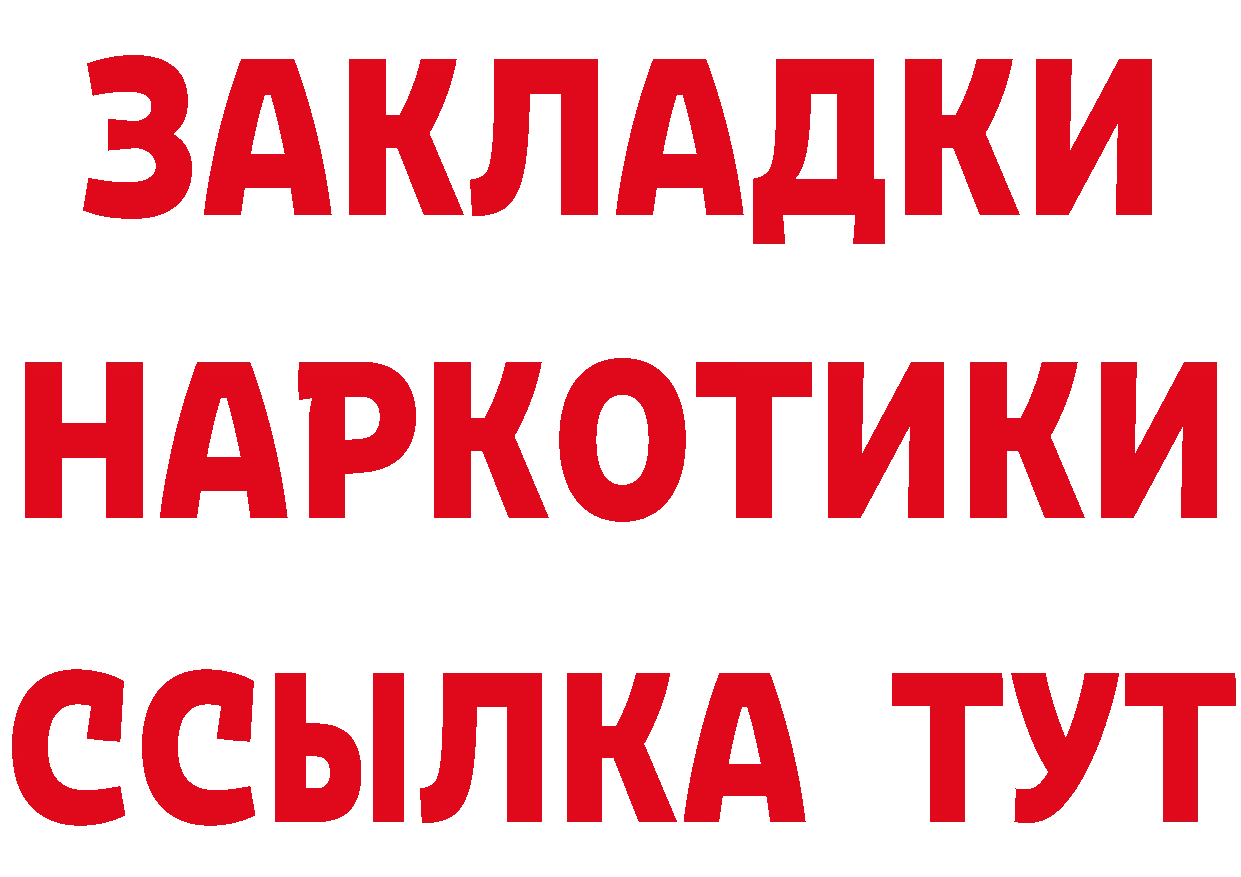 ЗАКЛАДКИ НАРКОТИКИ ССЫЛКА ТУТ